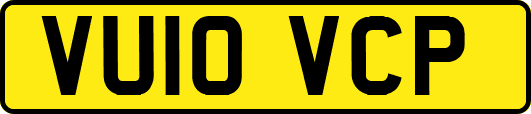 VU10 VCP